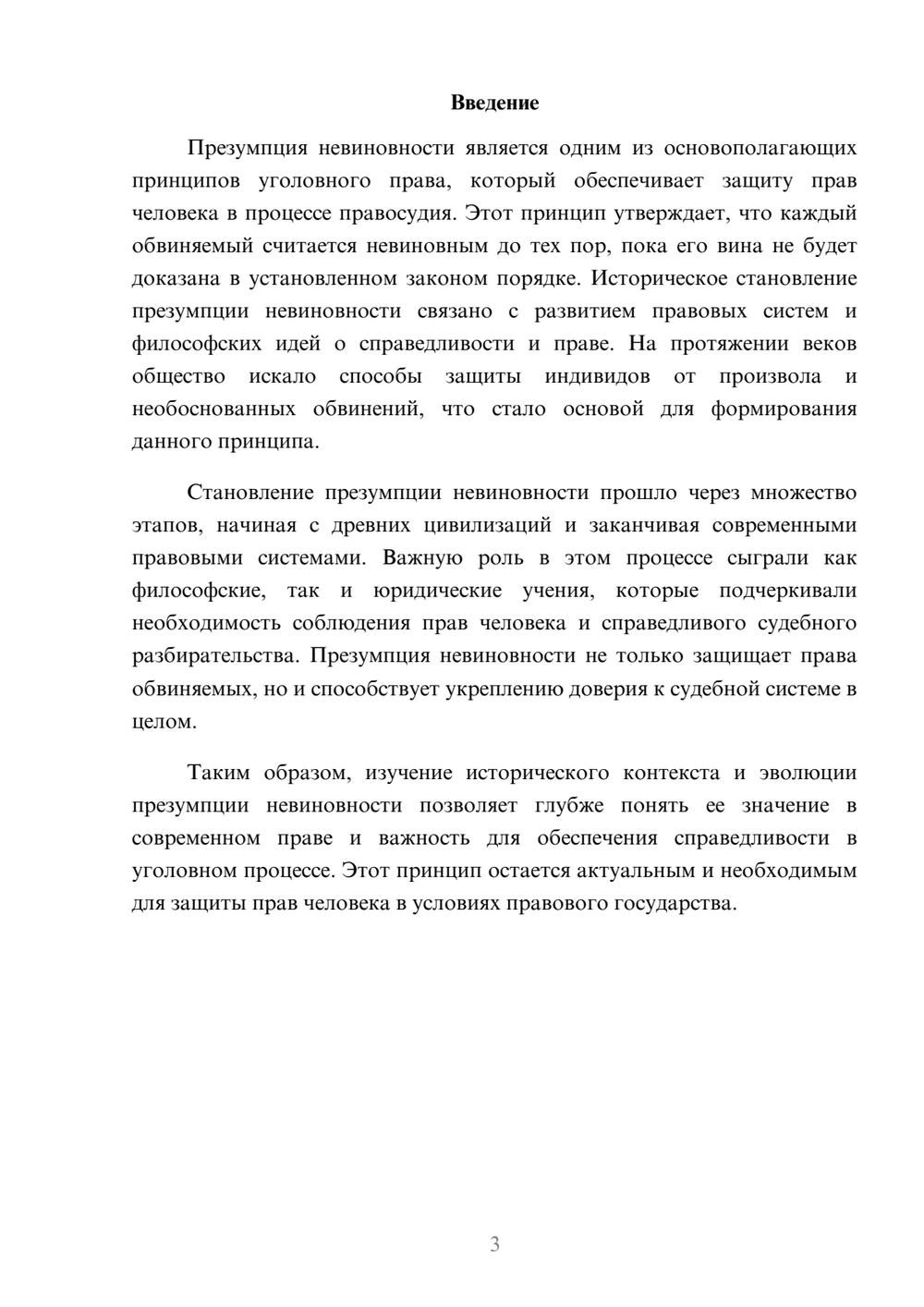 Введение

Презумпция невиновности является одним из основополагающих принципов уголовного права, который обеспечивает защиту прав человека в процессе правосудия. Этот принцип утверждает, что каждый обвиняемый считается невиновным до тех пор, пока его вина не будет доказана в установленном законом порядке. Историческое становление презумпции невиновности связано с развитием правовых систем и философских идей о справедливости и праве. На протяжении веков общество искало способы защиты индивидов от произвола и необоснованных обвинений, что стало основой для формирования данного принципа.

Становление презумпции невиновности прошло через множество этапов, начиная с древних цивилизаций и заканчивая современными правовыми системами. Важную роль в этом процессе сыграли как философские, так и юридические учения, которые подчеркивали необходимость соблюдения прав человека и справедливого судебного разбирательства. Презумпция невиновности не только защищает права обвиняемых, но и способствует укреплению доверия к судебной системе в целом.

Таким образом, изучение исторического контекста и эволюции презумпции невиновности позволяет глубже понять ее значение в современном праве и важность для обеспечения справедливости в уголовном процессе. Этот принцип остается актуальным и необходимым для защиты прав человека в условиях правового государства.

3